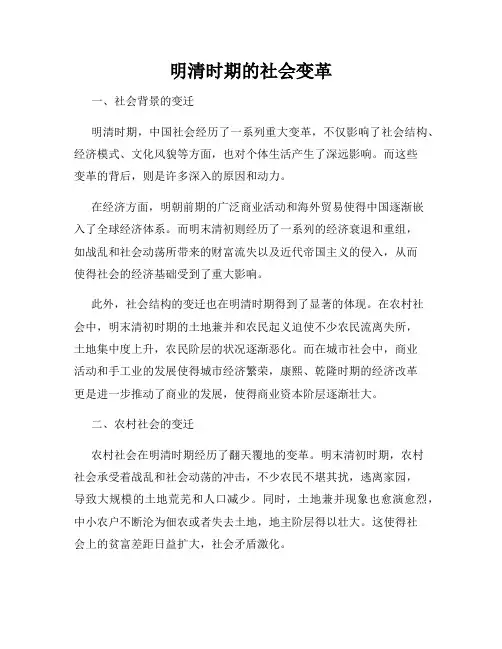 明清时期的社会变革

一、社会背景的变迁

明清时期，中国社会经历了一系列重大变革，不仅影响了社会结构、经济模式、文化风貌等方面，也对个体生活产生了深远影响。而这些变革的背后，则是许多深入的原因和动力。

在经济方面，明朝前期的广泛商业活动和海外贸易使得中国逐渐嵌入了全球经济体系。而明末清初则经历了一系列的经济衰退和重组，如战乱和社会动荡所带来的财富流失以及近代帝国主义的侵入，从而使得社会的经济基础受到了重大影响。

此外，社会结构的变迁也在明清时期得到了显著的体现。在农村社会中，明末清初时期的土地兼并和农民起义迫使不少农民流离失所，土地集中度上升，农民阶层的状况逐渐恶化。而在城市社会中，商业活动和手工业的发展使得城市经济繁荣，康熙、乾隆时期的经济改革更是进一步推动了商业的发展，使得商业资本阶层逐渐壮大。

二、农村社会的变迁

农村社会在明清时期经历了翻天覆地的变革。明末清初时期，农村社会承受着战乱和社会动荡的冲击，不少农民不堪其扰，逃离家园，导致大规模的土地荒芜和人口减少。同时，土地兼并现象也愈演愈烈，中小农户不断沦为佃农或者失去土地，地主阶层得以壮大。这使得社会上的贫富差距日益扩大，社会矛盾激化。